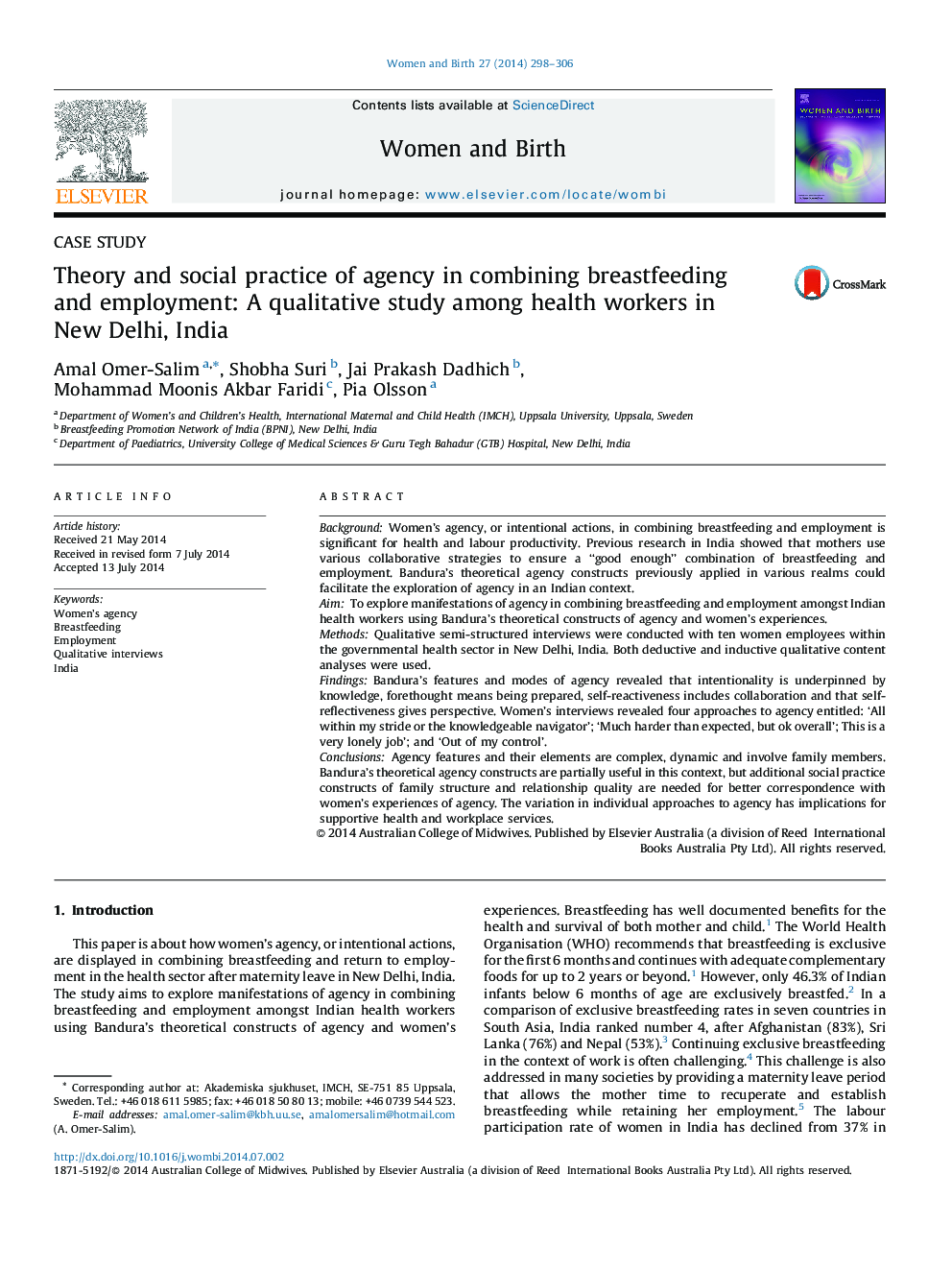 Women and Birth 27 (2014) 298–306

ELSEVIER

Contents lists available at ScienceDirect

Women and Birth

journal homepage: www.elsevier.com/locate/wombi

WOMEN AND BIRTH

CASE STUDY

Theory and social practice of agency in combining breastfeeding and employment: A qualitative study among health workers in New Delhi, India

CrossMark

Amal Omer-Salim $^{a,*}$, Shobha Suri $^{b}$, Jai Prakash Dadhich $^{b}$, Mohammad Moonis Akbar Faridi $^{c}$, Pia Olsson $^{a}$

$^{a}$ Department of Women's and Children's Health, International Maternal and Child Health (IMCH), Uppsala University, Uppsala, Sweden
$^{b}$ Breastfeeding Promotion Network of India (BPNI), New Delhi, India
$^{c}$ Department of Paediatrics, University College of Medical Sciences & Guru Tegh Bahadur (GTB) Hospital, New Delhi, India

ARTICLE INFO

Article history:
Received 21 May 2014
Received in revised form 7 July 2014
Accepted 13 July 2014

Keywords:
Women's agency
Breastfeeding
Employment
Qualitative interviews
India

ABSTRACT

Background: Women's agency, or intentional actions, in combining breastfeeding and employment is significant for health and labour productivity. Previous research in India showed that mothers use various collaborative strategies to ensure a "good enough" combination of breastfeeding and employment. Bandura's theoretical agency constructs previously applied in various realms could facilitate the exploration of agency in an Indian context.
Aim: To explore manifestations of agency in combining breastfeeding and employment amongst Indian health workers using Bandura's theoretical constructs of agency and women's experiences.
Methods: Qualitative semi-structured interviews were conducted with ten women employees within the governmental health sector in New Delhi, India. Both deductive and inductive qualitative content analyses were used.
Findings: Bandura's features and modes of agency revealed that intentionality is underpinned by knowledge, forethought means being prepared, self-reactiveness includes collaboration and that self-reflectiveness gives perspective. Women's interviews revealed four approaches to agency entitled: 'All within my stride or the knowledgeable navigator'; 'Much harder than expected, but ok overall'; This is a very lonely job'; and 'Out of my control'.
Conclusions: Agency features and their elements are complex, dynamic and involve family members. Bandura's theoretical agency constructs are partially useful in this context, but additional social practice constructs of family structure and relationship quality are needed for better correspondence with women's experiences of agency. The variation in individual approaches to agency has implications for supportive health and workplace services.
© 2014 Australian College of Midwives. Published by Elsevier Australia (a division of Reed International Books Australia Pty Ltd). All rights reserved.

1. Introduction

This paper is about how women's agency, or intentional actions, are displayed in combining breastfeeding and return to employment in the health sector after maternity leave in New Delhi, India. The study aims to explore manifestations of agency in combining breastfeeding and employment amongst Indian health workers using Bandura's theoretical constructs of agency and women's

* Corresponding author at: Akademiska sjukhuset, IMCH, SE-751 85 Uppsala, Sweden. Tel.: +46 018 611 5985; fax: +46 018 50 80 13; mobile: +46 0739 544 523.
E-mail addresses: amal.omer-salim@kbh.uu.se, amalomersalim@hotmail.com (A. Omer-Salim).

experiences. Breastfeeding has well documented benefits for the health and survival of both mother and child.$^{1}$ The World Health Organisation (WHO) recommends that breastfeeding is exclusive for the first 6 months and continues with adequate complementary foods for up to 2 years or beyond.$^{1}$ However, only 46.3% of Indian infants below 6 months of age are exclusively breastfed.$^{2}$ In a comparison of exclusive breastfeeding rates in seven countries in South Asia, India ranked number 4, after Afghanistan (83%), Sri Lanka (76%) and Nepal (53%).$^{3}$ Continuing exclusive breastfeeding in the context of work is often challenging.$^{4}$ This challenge is also addressed in many societies by providing a maternity leave period that allows the mother time to recuperate and establish breastfeeding while retaining her employment.$^{5}$ The labour participation rate of women in India has declined from 37% in

http://dx.doi.org/10.1016/j.wombi.2014.07.002
1871-5192/© 2014 Australian College of Midwives. Published by Elsevier Australia (a division of Reed International Books Australia Pty Ltd). All rights reserved.